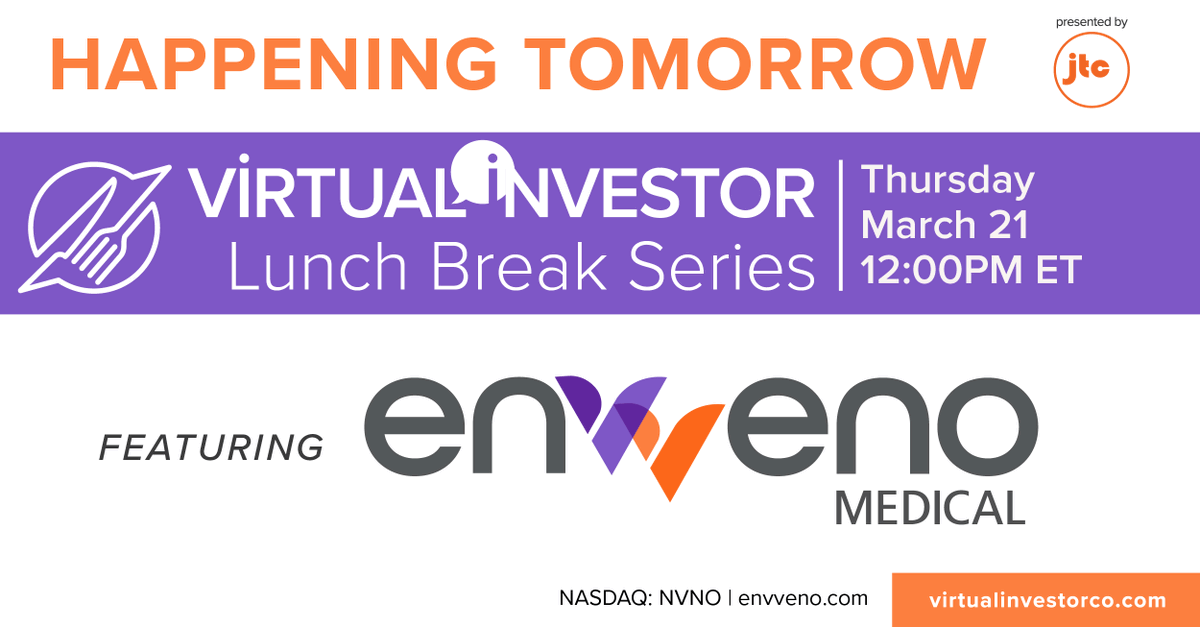 HAPPENING TOMORROW

presented by
jtc

VIRTUAL INVESTOR
Lunch Break Series

Thursday
March 21
12:00PM ET

FEATURING

envveno
MEDICAL

NASDAQ: NVNO | envveno.com

virtualinvestorco.com